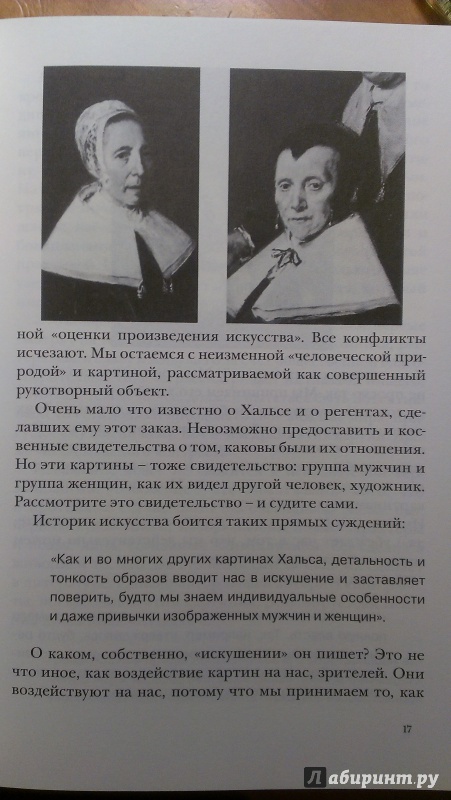 ной «оценки произведения искусства». Все конфликты исчезают. Мы остаемся с неизменной «человеческой природой» и картиной, рассматриваемой как совершенный рукотворный объект.

Очень мало что известно о Хальсе и о регентах, сделавших ему этот заказ. Невозможно предоставить и косвенные свидетельства о том, каковы были их отношения. Но эти картины – тоже свидетельство: группа мужчин и группа женщин, как их видел другой человек, художник. Рассмотрите это свидетельство – и судите сами.

Историк искусства боится таких прямых суждений:

«Как и во многих других картинах Хальса, детальность и тонкость образов вводит нас в искушение и заставляет поверить, будто мы знаем индивидуальные особенности и даже привычки изображенных мужчин и женщин».

О каком, собственно, «искушении» он пишет? Это не что иное, как воздействие картин на нас, зрителей. Они воздействуют на нас, потому что мы принимаем то, как

17

Лабиринт.ру